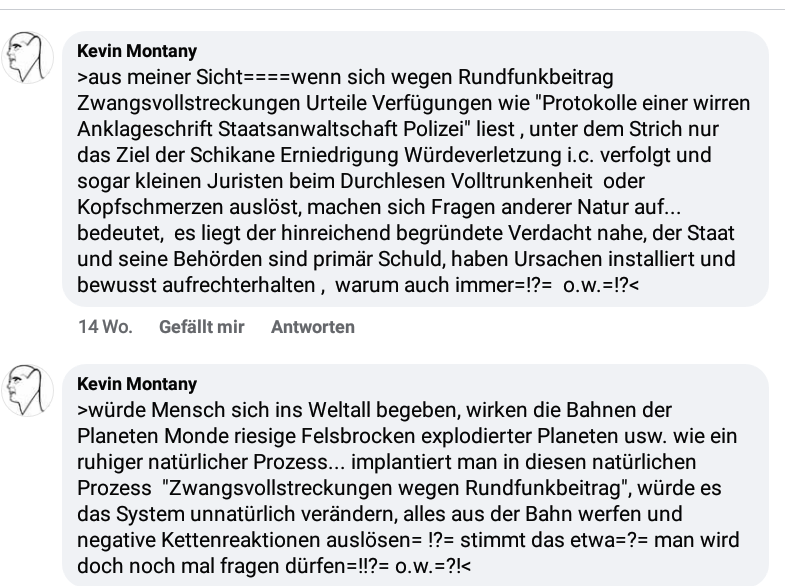 Kevin Montany
>aus meiner Sicht====wenn sich wegen Rundfunkbeitrag Zwangsvollstreckungen Urteile Verfügungen wie "Protokolle einer wirren Anklageschrift Staatsanwaltschaft Polizei" liest , unter dem Strich nur das Ziel der Schikane Erniedrigung Würdeverletzung i.c. verfolgt und sogar kleinen Juristen beim Durchlesen Volltrunkenheit oder Kopfschmerzen auslöst, machen sich Fragen anderer Natur auf... bedeutet, es liegt der hinreichend begründete Verdacht nahe, der Staat und seine Behörden sind primär Schuld, haben Ursachen installiert und bewusst aufrechterhalten , warum auch immer=!?= o.w.=!?<

14 Wo. Gefällt mir Antworten

Kevin Montany
>würde Mensch sich ins Weltall begeben, wirken die Bahnen der Planeten Monde riesige Felsbrocken explodierter Planeten usw. wie ein ruhiger natürlicher Prozess... implantiert man in diesen natürlichen Prozess "Zwangsvollstreckungen wegen Rundfunkbeitrag", würde es das System unnatürlich verändern, alles aus der Bahn werfen und negative Kettenreaktionen auslösen= !?= stimmt das etwa=?= man wird doch noch mal fragen dürfen=!!?= o.w.=?!<